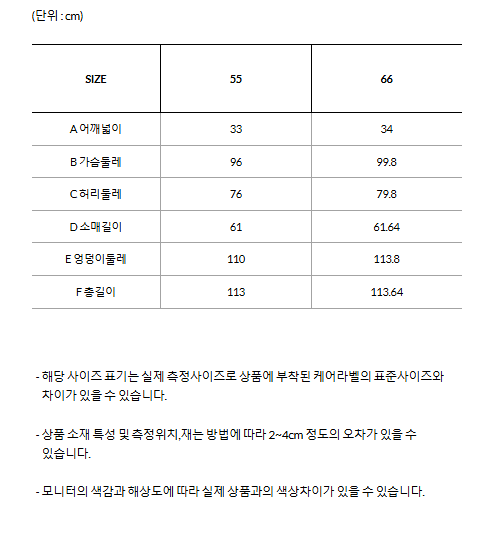 (단위 : cm)

| SIZE | 55 | 66 |
|---|---|---|
| A 어깨넓이 | 33 | 34 |
| B 가슴둘레 | 96 | 99.8 |
| C 허리둘레 | 76 | 79.8 |
| D 소매길이 | 61 | 61.64 |
| E 엉덩이둘레 | 110 | 113.8 |
| F 총길이 | 113 | 113.64 |

- 해당 사이즈 표기는 실제 측정사이즈로 상품에 부착된 케어라벨의 표준사이즈와 차이가 있을 수 있습니다.

- 상품 소재 특성 및 측정위치,재는 방법에 따라 2~4cm 정도의 오차가 있을 수 있습니다.

- 모니터의 색감과 해상도에 따라 실제 상품과의 색상차이가 있을 수 있습니다.